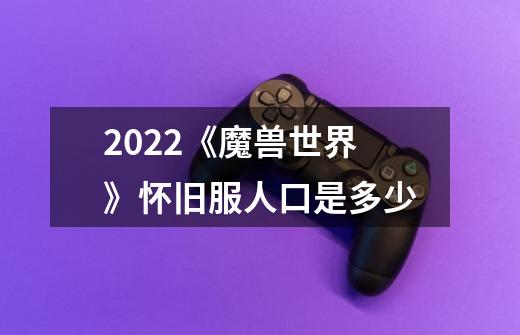 2022《魔兽世界》怀旧服人口是多少